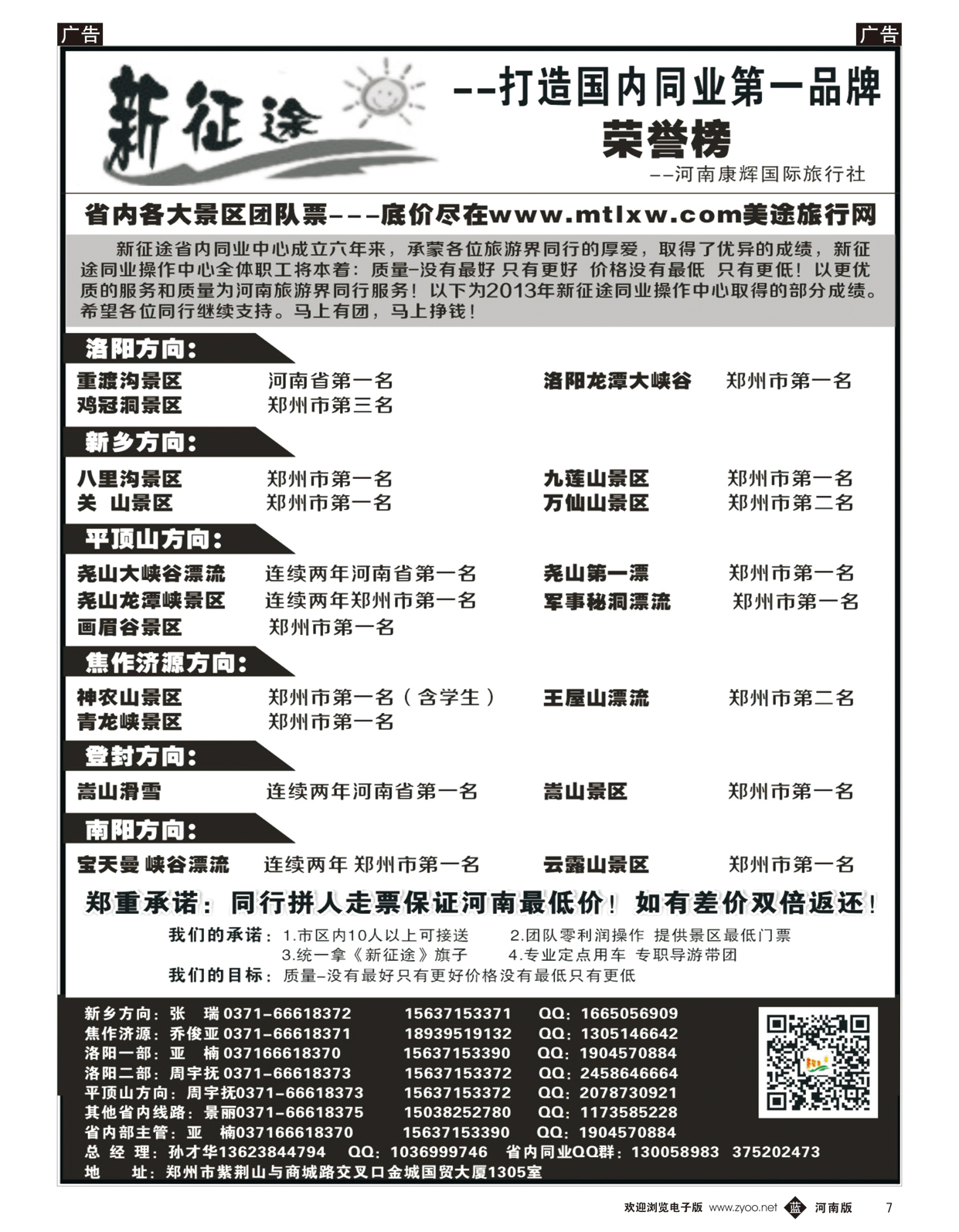 广告

广告

新征途

--打造国内同业第一品牌

荣誉榜

--河南康辉国际旅行社

省内各大景区团队票---底价尽在www.mtlxw.com美途旅行网

新征途省内同业中心成立六年来，承蒙各位旅游界同行的厚爱，取得了优异的成绩，新征途同业操作中心全体职工将本着：质量-没有最好 只有更好 价格没有最低 只有更低！以更优质的服务和质量为河南旅游界同行服务！以下为2013年新征途同业操作中心取得的部分成绩。希望各位同行继续支持。马上有团，马上挣钱！

洛阳方向：

重渡沟景区 河南省第一名
洛阳龙潭大峡谷 郑州市第一名
鸡冠洞景区 郑州市第三名

新乡方向：

八里沟景区 郑州市第一名
九莲山景区 郑州市第一名
关 山景区 郑州市第一名
万仙山景区 郑州市第二名

平顶山方向：

尧山大峡谷漂流 连续两年河南省第一名
尧山第一漂 郑州市第一名
尧山龙潭峡景区 连续两年郑州市第一名
军事秘洞漂流 郑州市第一名
画眉谷景区 郑州市第一名

焦作济源方向：

神农山景区 郑州市第一名（含学生）
王屋山漂流 郑州市第二名
青龙峡景区 郑州市第一名

登封方向：

嵩山滑雪 连续两年河南省第一名
嵩山景区 郑州市第一名

南阳方向：

宝天曼 峡谷漂流 连续两年 郑州市第一名
云露山景区 郑州市第一名

郑重承诺：同行拼人走票保证河南最低价！如有差价双倍返还！

我们的承诺：1.市区内10人以上可接送 2.团队零利润操作 提供景区最低门票
3.统一拿《新征途》旗子 4.专业定点用车 专职导游带团
我们的目标：质量-没有最好只有更好价格没有最低只有更低

新乡方向：张 瑞 0371-66618372 15637153371 QQ：1665056909
焦作济源：乔俊亚 0371-66618371 18939519132 QQ：1305146642
洛阳一部：亚 楠 037166618370 15637153390 QQ：1904570884
洛阳二部：周宇抚 0371-66618373 15637153372 QQ：2458646664
平顶山方向：周宇抚0371-66618373 15637153372 QQ：2078730921
其他省内线路：景丽0371-66618375 15038252780 QQ：1173585228
省内部主管：亚 楠037166618370 15637153390 QQ：1904570884
总 经 理：孙才华13623844794 QQ：1036999746 省内同业QQ群：130058983 375202473
地 址：郑州市紫荆山与商城路交叉口金城国贸大厦1305室

欢迎浏览电子版 www.zyoo.net 蓝 河南版 7